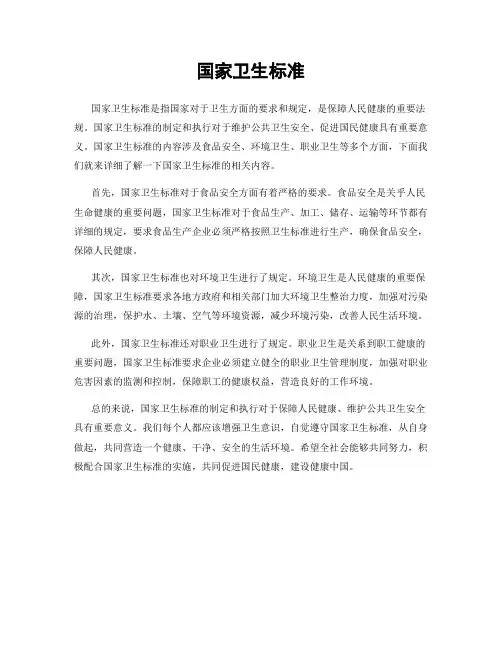 国家卫生标准

国家卫生标准是指国家对于卫生方面的要求和规定，是保障人民健康的重要法规。国家卫生标准的制定和执行对于维护公共卫生安全、促进国民健康具有重要意义。国家卫生标准的内容涉及食品安全、环境卫生、职业卫生等多个方面，下面我们就来详细了解一下国家卫生标准的相关内容。

首先，国家卫生标准对于食品安全方面有着严格的要求。食品安全是关乎人民生命健康的重要问题，国家卫生标准对于食品生产、加工、储存、运输等环节都有详细的规定，要求食品生产企业必须严格按照卫生标准进行生产，确保食品安全，保障人民健康。

其次，国家卫生标准也对环境卫生进行了规定。环境卫生是人民健康的重要保障，国家卫生标准要求各地方政府和相关部门加大环境卫生整治力度，加强对污染源的治理，保护水、土壤、空气等环境资源，减少环境污染，改善人民生活环境。

此外，国家卫生标准还对职业卫生进行了规定。职业卫生是关系到职工健康的重要问题，国家卫生标准要求企业必须建立健全的职业卫生管理制度，加强对职业危害因素的监测和控制，保障职工的健康权益，营造良好的工作环境。

总的来说，国家卫生标准的制定和执行对于保障人民健康、维护公共卫生安全具有重要意义。我们每个人都应该增强卫生意识，自觉遵守国家卫生标准，从自身做起，共同营造一个健康、干净、安全的生活环境。希望全社会能够共同努力，积极配合国家卫生标准的实施，共同促进国民健康，建设健康中国。